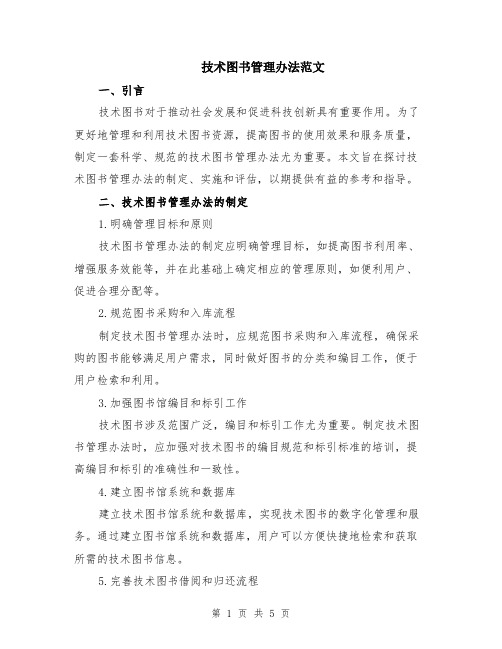 技术图书管理办法范文

一、引言

技术图书对于推动社会发展和促进科技创新具有重要作用。为了更好地管理和利用技术图书资源，提高图书的使用效果和服务质量，制定一套科学、规范的技术图书管理办法尤为重要。本文旨在探讨技术图书管理办法的制定、实施和评估，以期提供有益的参考和指导。

二、技术图书管理办法的制定

1.明确管理目标和原则

技术图书管理办法的制定应明确管理目标，如提高图书利用率、增强服务效能等，并在此基础上确定相应的管理原则，如便利用户、促进合理分配等。

2.规范图书采购和入库流程

制定技术图书管理办法时，应规范图书采购和入库流程，确保采购的图书能够满足用户需求，同时做好图书的分类和编目工作，便于用户检索和利用。

3.加强图书馆编目和标引工作

技术图书涉及范围广泛，编目和标引工作尤为重要。制定技术图书管理办法时，应加强对技术图书的编目规范和标引标准的培训，提高编目和标引的准确性和一致性。

4.建立图书馆系统和数据库

建立技术图书馆系统和数据库，实现技术图书的数字化管理和服务。通过建立图书馆系统和数据库，用户可以方便快捷地检索和获取所需的技术图书信息。

5.完善技术图书借阅和归还流程

第 1 页 共 5 页